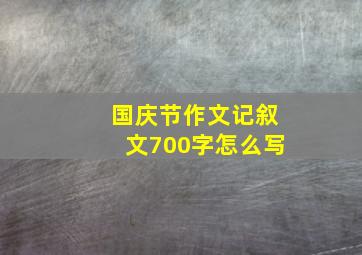 国庆节作文记叙文700字怎么写